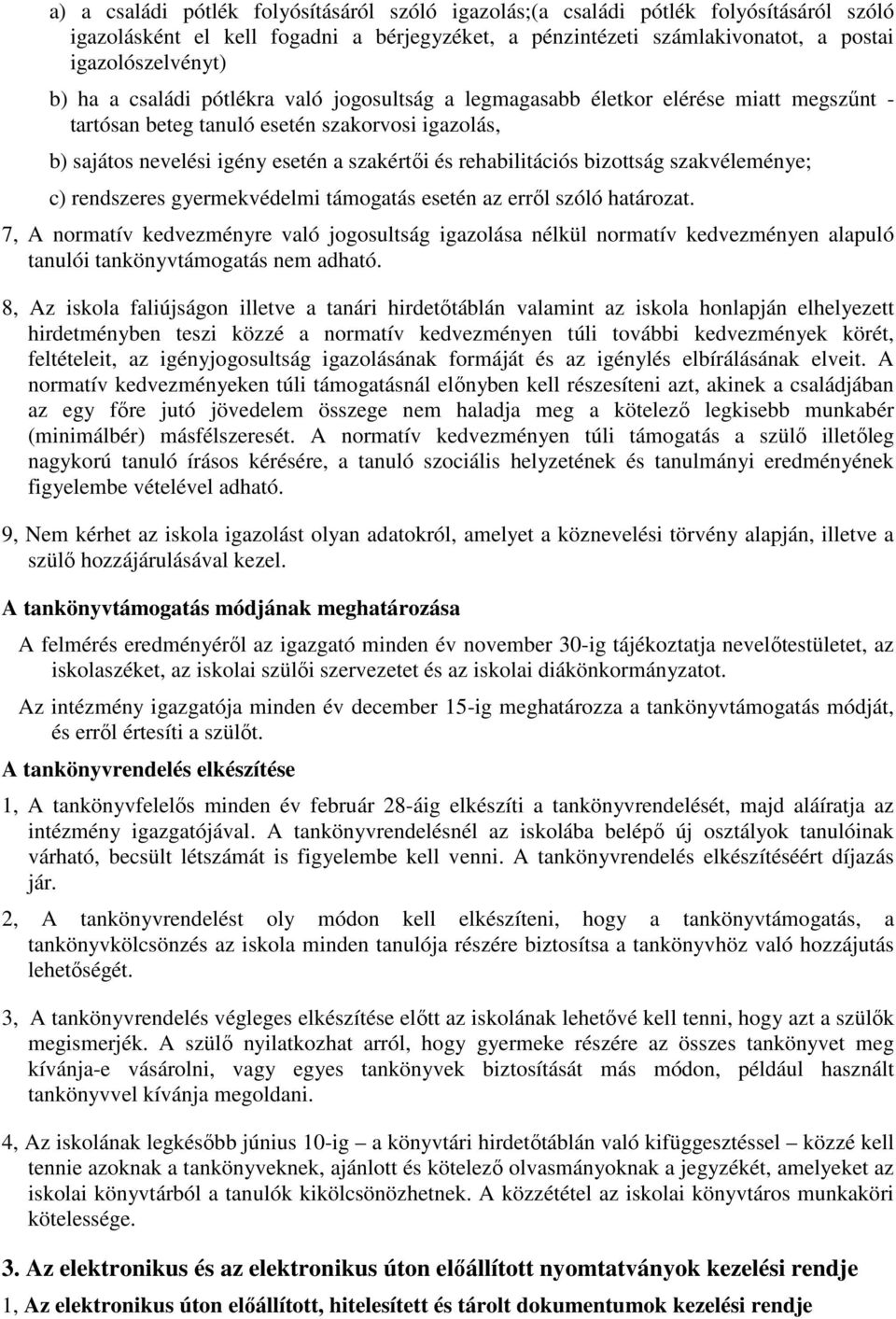 a) a családi pótlék folyósításáról szóló igazolás;(a családi pótlék folyósításáról szóló igazolásként el kell fogadni a bérjegyzéket, a pénzintézeti számlakivonatot, a postai igazolószelvényt)

b) ha a családi pótlékra való jogosultság a legmagasabb életkor elérése miatt megszűnt - tartósan beteg tanuló esetén szakorvosi igazolás,

b) sajátos nevelési igény esetén a szakértői és rehabilitációs bizottság szakvéleménye;

c) rendszeres gyermekvédelmi támogatás esetén az erről szóló határozat.

7, A normatív kedvezményre való jogosultság igazolása nélkül normatív kedvezményen alapuló tanulói tankönyvtámogatás nem adható.

8, Az iskola faliújságon illetve a tanári hirdetőtáblán valamint az iskola honlapján elhelyezett hirdetményben teszi közzé a normatív kedvezményen túli további kedvezmények körét, feltételeit, az igényjogosultság igazolásának formáját és az igénylés elbírálásának elveit. A normatív kedvezményeken túli támogatásnál előnyben kell részesíteni azt, akinek a családjában az egy főre jutó jövedelem összege nem haladja meg a kötelező legkisebb munkabér (minimálbér) másfélszeresét. A normatív kedvezményen túli támogatás a szülő illetőleg nagykorú tanuló írásos kérésére, a tanuló szociális helyzetének és tanulmányi eredményének figyelembe vételével adható.

9, Nem kérhet az iskola igazolást olyan adatokról, amelyet a köznevelési törvény alapján, illetve a szülő hozzájárulásával kezel.

A tankönyvtámogatás módjának meghatározása

A felmérés eredményéről az igazgató minden év november 30-ig tájékoztatja nevelőtestületet, az iskolaszéket, az iskolai szülői szervezetet és az iskolai diákönkormányzatot.

Az intézmény igazgatója minden év december 15-ig meghatározza a tankönyvtámogatás módját, és erről értesíti a szülőt.

A tankönyvrendelés elkészítése

1, A tankönyvfelelős minden év február 28-áig elkészíti a tankönyvrendelését, majd aláíratja az intézmény igazgatójával. A tankönyvrendelésnél az iskolába belépő új osztályok tanulóinak várható, becsült létszámát is figyelembe kell venni. A tankönyvrendelés elkészítéséért díjazás jár.

2, A tankönyvrendelést oly módon kell elkészíteni, hogy a tankönyvtámogatás, a tankönyvkölcsönzés az iskola minden tanulója részére biztosítsa a tankönyvhöz való hozzájutás lehetőségét.

3, A tankönyvrendelés végleges elkészítése előtt az iskolának lehetővé kell tenni, hogy azt a szülők megismerjék. A szülő nyilatkozhat arról, hogy gyermeke részére az összes tankönyvet meg kívánja-e vásárolni, vagy egyes tankönyvek biztosítását más módon, például használt tankönyvvel kívánja megoldani.

4, Az iskolának legkésőbb június 10-ig – a könyvtári hirdetőtáblán való kifüggesztéssel – közzé kell tennie azoknak a tankönyveknek, ajánlott és kötelező olvasmányoknak a jegyzékét, amelyeket az iskolai könyvtárból a tanulók kikölcsönözhetnek. A közzététel az iskolai könyvtáros munkaköri kötelessége.

3. Az elektronikus és az elektronikus úton előállított nyomtatványok kezelési rendje

1, Az elektronikus úton előállított, hitelesített és tárolt dokumentumok kezelési rendje